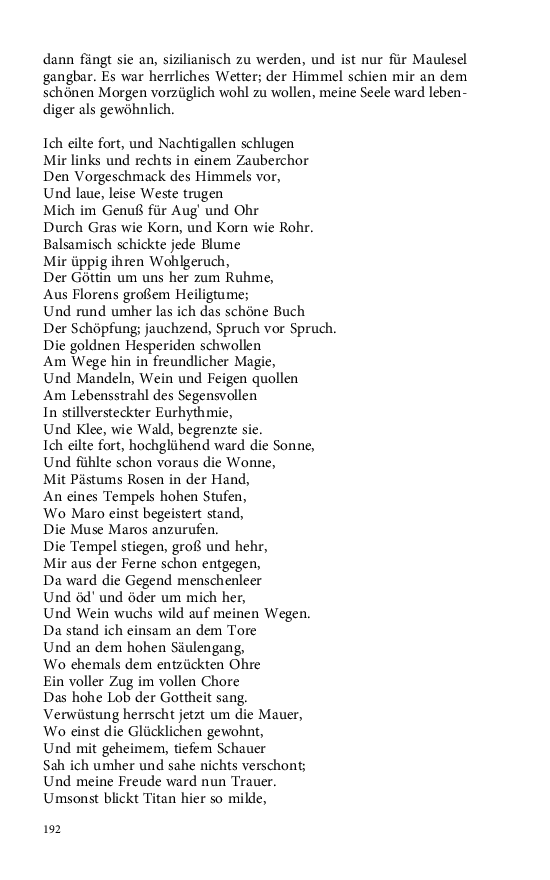 dann fängt sie an, sizilianisch zu werden, und ist nur für Maulesel gangbar. Es war herrliches Wetter; der Himmel schien mir an dem schönen Morgen vorzüglich wohl zu wollen, meine Seele ward lebendiger als gewöhnlich.

Ich eilte fort, und Nachtigallen schlugen
Mir links und rechts in einem Zauberchor
Den Vorgeschmack des Himmels vor,
Und laue, leise Weste trugen
Mich im Genuß für Aug' und Ohr
Durch Gras wie Korn, und Korn wie Rohr.
Balsamisch schickte jede Blume
Mir üppig ihren Wohlgeruch,
Der Göttin um uns her zum Ruhme,
Aus Florens großem Heiligtume;
Und rund umher las ich das schöne Buch
Der Schöpfung; jauchzend, Spruch vor Spruch.
Die goldnen Hesperiden schwollen
Am Wege hin in freundlicher Magie,
Und Mandeln, Wein und Feigen quollen
Am Lebensstrahl des Segensvollen
In stillversteckter Eurhythmie,
Und Klee, wie Wald, begrenzte sie.
Ich eilte fort, hochglühend ward die Sonne,
Und fühlte schon voraus die Wonne,
Mit Pästums Rosen in der Hand,
An eines Tempels hohen Stufen,
Wo Maro einst begeistert stand,
Die Muse Maros anzurufen.
Die Tempel stiegen, groß und hehr,
Mir aus der Ferne schon entgegen,
Da ward die Gegend menschenleer
Und öd' und öder um mich her,
Und Wein wuchs wild auf meinen Wegen.
Da stand ich einsam an dem Tore
Und an dem hohen Säulengang,
Wo ehemals dem entzückten Ohre
Ein voller Zug im vollen Chore
Das hohe Lob der Gottheit sang.
Verwüstung herrscht jetzt um die Mauer,
Wo einst die Glücklichen gewohnt,
Und mit geheimem, tiefem Schauer
Sah ich umher und sahe nichts verschont;
Und meine Freude ward nun Trauer.
Umsonst blickt Titan hier so milde,

192